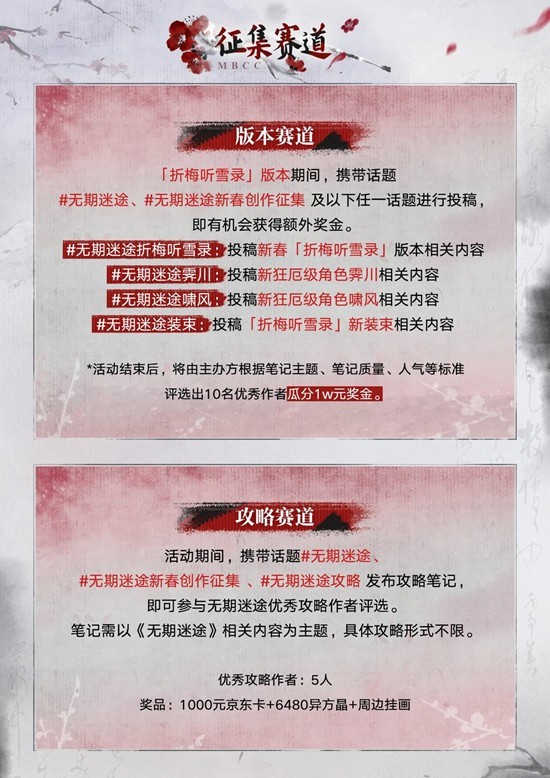 征集赛道
MBCC

版本赛道

「折梅听雪录」版本期间，携带话题
#无期迷途、#无期迷途新春创作征集 及以下任一话题进行投稿，
即有机会获得额外奖金。
#无期迷途折梅听雪录：投稿新春「折梅听雪录」版本相关内容
#无期迷途霁川：投稿新狂厄级角色霁川相关内容
#无期迷途啸风：投稿新狂厄级角色啸风相关内容
#无期迷途装束：投稿「折梅听雪录」新装束相关内容

*活动结束后，将由主办方根据笔记主题、笔记质量、人气等标准
评选出10名优秀作者瓜分1w元奖金。

攻略赛道

活动期间，携带话题#无期迷途、
#无期迷途新春创作征集 、#无期迷途攻略 发布攻略笔记，
即可参与无期迷途优秀攻略作者评选。
笔记需以《无期迷途》相关内容为主题，具体攻略形式不限。

优秀攻略作者：5人
奖品：1000元京东卡+6480异方晶+周边挂画